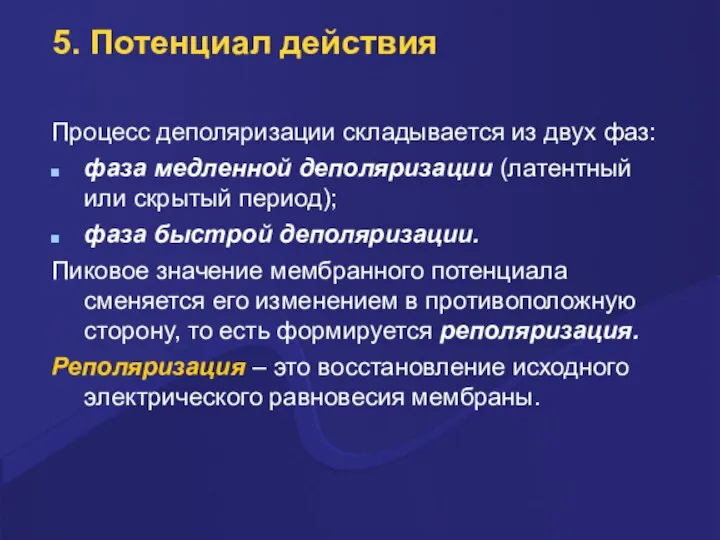 5. Потенциал действия

Процесс деполяризации складывается из двух фаз:

- фаза медленной деполяризации (латентный или скрытый период);
- фаза быстрой деполяризации.

Пиковое значение мембранного потенциала сменяется его изменением в противоположную сторону, то есть формируется реполяризация.

Реполяризация – это восстановление исходного электрического равновесия мембраны.